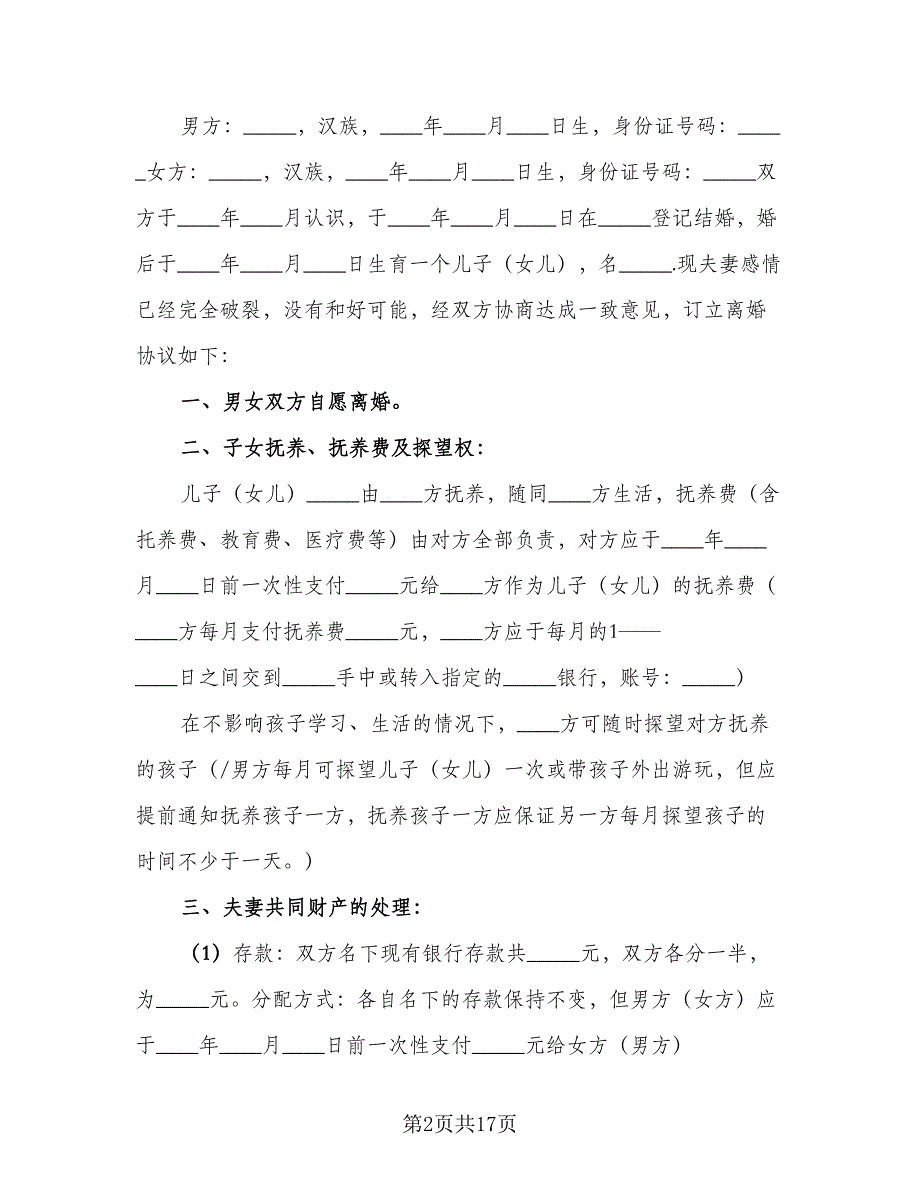 男方：_____，汉族，____年____月____日生，身份证号码：_____女方：_____，汉族，____年____月____日生，身份证号码：_____双方于____年____月认识，于____年____月____日在_____登记结婚，婚后于____年____月____日生育一个儿子（女儿），名_____.现夫妻感情已经完全破裂，没有和好可能，经双方协商达成一致意见，订立离婚协议如下：

一、男女双方自愿离婚。

二、子女抚养、抚养费及探望权：

儿子（女儿）_____由____方抚养，随同____方生活，抚养费（含托养费、教育费、医疗费等）由对方全部负责，对方应于____年____月____日前一次性支付_____元给____方作为儿子（女儿）的抚养费（____方每月支付抚养费_____元，____方应于每月的1——____日之间交到_____手中或转入指定的_____银行，账号：_____）

在不影响孩子学习、生活的情况下，____方可随时探望对方抚养的孩子（/男方每月可探望儿子（女儿）一次或带孩子外出游玩，但应提前通知抚养孩子一方，抚养孩子一方应保证另一方每月探望孩子的时间不少于一天。）

三、夫妻共同财产的处理：

（1）存款：双方名下现有银行存款共_____元，双方各分一半，为_____元。分配方式：各自名下的存款保持不变，但男方（女方）应于____年____月____日前一次性支付_____元给女方（男方）

第2页共17页